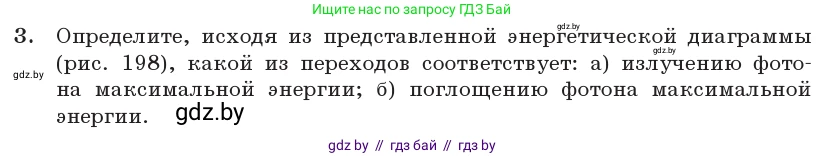 Ищите нас по запросу ГДЗ Бай

gdz.by

3. Определите, исходя из представленной энергетической диаграммы (рис. 198), какой из переходов соответствует: а) излучению фотона максимальной энергии; б) поглощению фотона максимальной энергии.

gdz.by

gdz.by

gdz.by

gdz by // гдз бай // гдз by